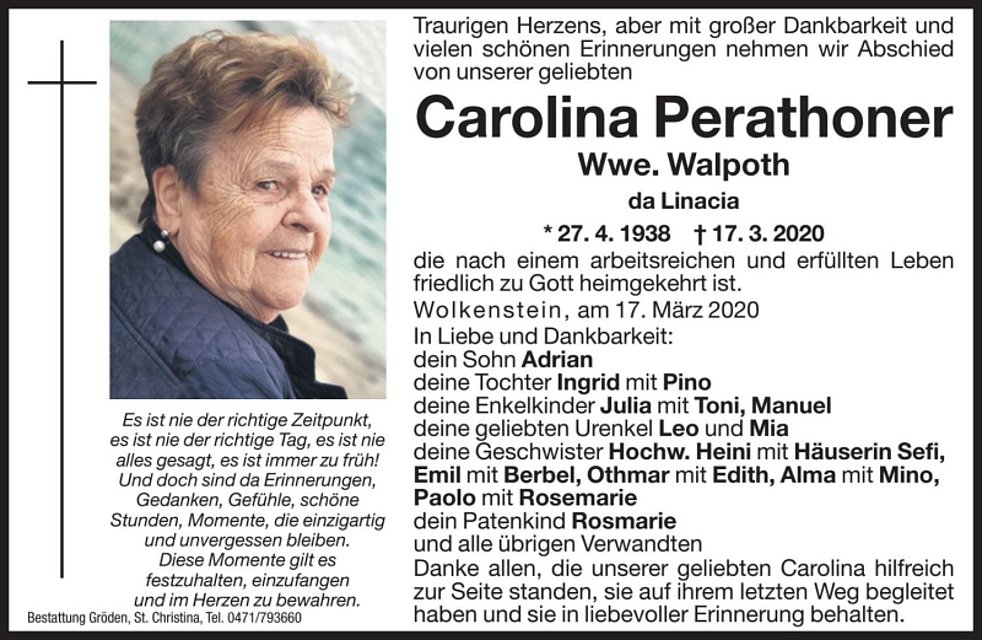 Es ist nie der richtige Zeitpunkt, es ist nie der richtige Tag, es ist nie alles gesagt, es ist immer zu früh! Und doch sind da Erinnerungen, Gedanken, Gefühle, schöne Stunden, Momente, die einzigartig und unvergessen bleiben. Diese Momente gilt es festzuhalten, einzufangen und im Herzen zu bewahren.

Bestattung Gröden, St. Christina, Tel. 0471/793660

Traurigen Herzens, aber mit großer Dankbarkeit und vielen schönen Erinnerungen nehmen wir Abschied von unserer geliebten

Carolina Perathoner

Wwe. Walpoth

da Linacia

* 27. 4. 1938 † 17. 3. 2020

die nach einem arbeitsreichen und erfüllten Leben friedlich zu Gott heimgekehrt ist.

Wolkenstein, am 17. März 2020

In Liebe und Dankbarkeit:
dein Sohn Adrian
deine Tochter Ingrid mit Pino
deine Enkelkinder Julia mit Toni, Manuel
deine geliebten Urenkel Leo und Mia
deine Geschwister Hochw. Heini mit Häuserin Sefi, Emil mit Berbel, Othmar mit Edith, Alma mit Mino, Paolo mit Rosemarie
dein Patenkind Rosmarie
und alle übrigen Verwandten

Danke allen, die unserer geliebten Carolina hilfreich zur Seite standen, sie auf ihrem letzten Weg begleitet haben und sie in liebevoller Erinnerung behalten.